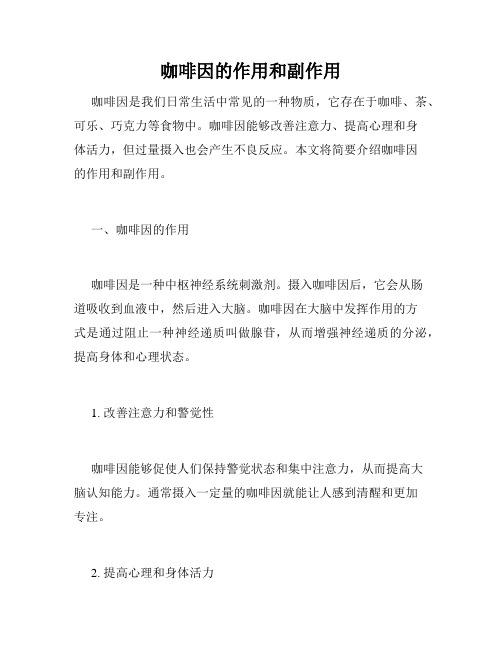 咖啡因的作用和副作用

咖啡因是我们日常生活中常见的一种物质，它存在于咖啡、茶、可乐、巧克力等食物中。咖啡因能够改善注意力、提高心理和身体活力，但过量摄入也会产生不良反应。本文将简要介绍咖啡因的作用和副作用。

一、咖啡因的作用

咖啡因是一种中枢神经系统刺激剂。摄入咖啡因后，它会从肠道吸收到血液中，然后进入大脑。咖啡因在大脑中发挥作用的方式是通过阻止一种神经递质叫做腺苷，从而增强神经递质的分泌，提高身体和心理状态。

1. 改善注意力和警觉性

咖啡因能够促使人们保持警觉状态和集中注意力，从而提高大脑认知能力。通常摄入一定量的咖啡因就能让人感到清醒和更加专注。

2. 提高心理和身体活力